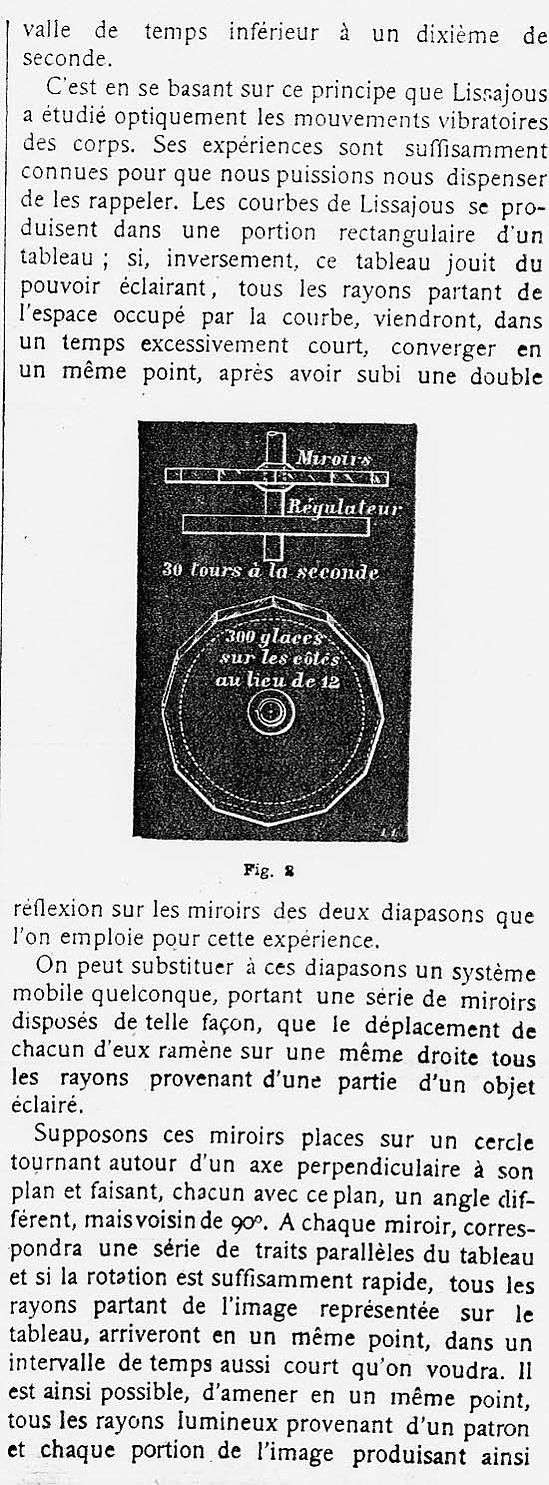 valle de temps inférieur à un dixième de seconde.

C'est en se basant sur ce principe que Lissajous a étudié optiquement les mouvements vibratoires des corps. Ses expériences sont suffisamment connues pour que nous puissions nous dispenser de les rappeler. Les courbes de Lissajous se produisent dans une portion rectangulaire d'un tableau ; si, inversement, ce tableau jouit du pouvoir éclairant, tous les rayons partant de l'espace occupé par la courbe, viendront, dans un temps excessivement court, converger en un même point, après avoir subi une double

Miroirs
Régulateur
30 tours à la seconde
300 glaces sur les côtés au lieu de 12

Fig. 2

réflexion sur les miroirs des deux diapasons que l'on emploie pour cette expérience.

On peut substituer à ces diapasons un système mobile quelconque, portant une série de miroirs disposés de telle façon, que le déplacement de chacun d'eux ramène sur une même droite tous les rayons provenant d'une partie d'un objet éclairé.

Supposons ces miroirs placés sur un cercle tournant autour d'un axe perpendiculaire à son plan et faisant, chacun avec ce plan, un angle différent, mais voisin de 90°. A chaque miroir, correspondra une série de traits parallèles du tableau et si la rotation est suffisamment rapide, tous les rayons partant de l'image représentée sur le tableau, arriveront en un même point, dans un intervalle de temps aussi court qu'on voudra. Il est ainsi possible, d'amener en un même point, tous les rayons lumineux provenant d'un patron et chaque portion de l'image produisant ainsi